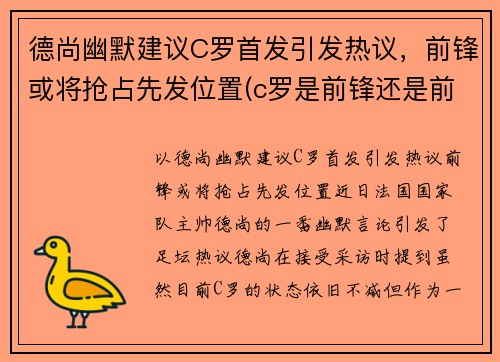 德尚幽默建议C罗首发引发热议，前锋或将抢占先发位置(c罗是前锋还是前

以德尚幽默建议C罗首发引发热议前锋或将抢占先发位置近日法国国家队主帅德尚的一番幽默言论引发了足坛热议德尚在接受采访时提到虽然目前C罗的状态依旧不减但作为一